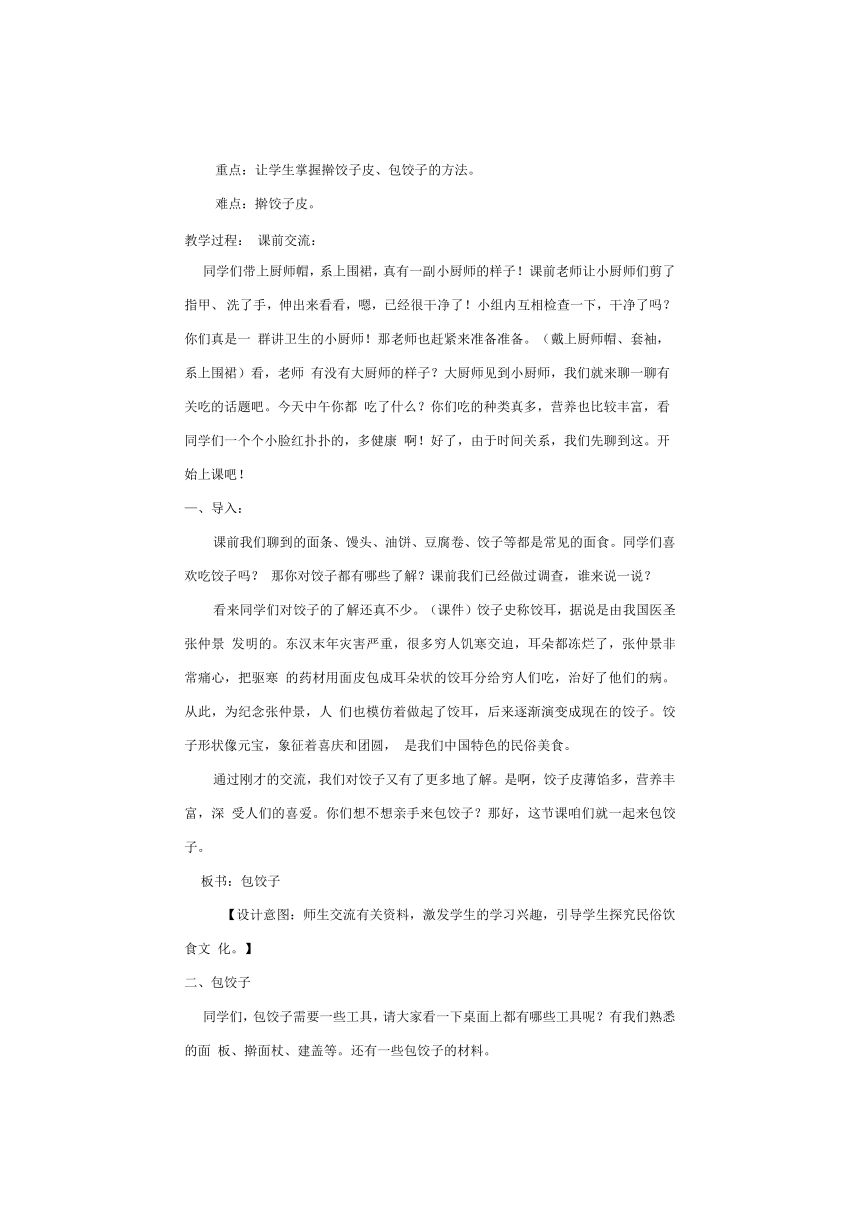 重点：让学生掌握擀饺子皮、包饺子的方法。

难点：擀饺子皮。

教学过程： 课前交流：

同学们带上厨师帽，系上围裙，真有一副小厨师的样子！课前老师让小厨师们剪了指甲、洗了手，伸出来看看，嗯，已经很干净了！小组内互相检查一下，干净了吗？你们真是一 群讲卫生的小厨师！那老师也赶紧来准备准备。（戴上厨师帽、套袖，系上围裙）看，老师 有没有大厨师的样子？大厨师见到小厨师，我们就来聊一聊有关吃的话题吧。今天中午你都 吃了什么？你们吃的种类真多，营养也比较丰富，看同学们一个个小脸红扑扑的，多健康 啊！好了，由于时间关系，我们先聊到这。开始上课吧！

一、导入：

课前我们聊到的面条、馒头、油饼、豆腐卷、饺子等都是常见的面食。同学们喜欢吃饺子吗？ 那你对饺子都有哪些了解？课前我们已经做过调查，谁来说一说？

看来同学们对饺子的了解还真不少。（课件）饺子史称饺耳，据说是由我国医圣张仲景 发明的。东汉末年灾害严重，很多穷人饥寒交迫，耳朵都冻烂了，张仲景非常痛心，把驱寒 的药材用面皮包成耳朵状的饺耳分给穷人们吃，治好了他们的病。从此，为纪念张仲景，人 们也模仿着做起了饺耳，后来逐渐演变成现在的饺子。饺子形状像元宝，象征着喜庆和团圆， 是我们中国特色的民俗美食。

通过刚才的交流，我们对饺子又有了更多地了解。是啊，饺子皮薄馅多，营养丰富，深 受人们的喜爱。你们想不想亲手来包饺子？那好，这节课咱们就一起来包饺子。

板书：包饺子

【设计意图：师生交流有关资料，激发学生的学习兴趣，引导学生探究民俗饮食文 化。】

二、包饺子

同学们，包饺子需要一些工具，请大家看一下桌面上都有哪些工具呢？有我们熟悉的面 板、擀面杖、建盖等。还有一些包饺子的材料。